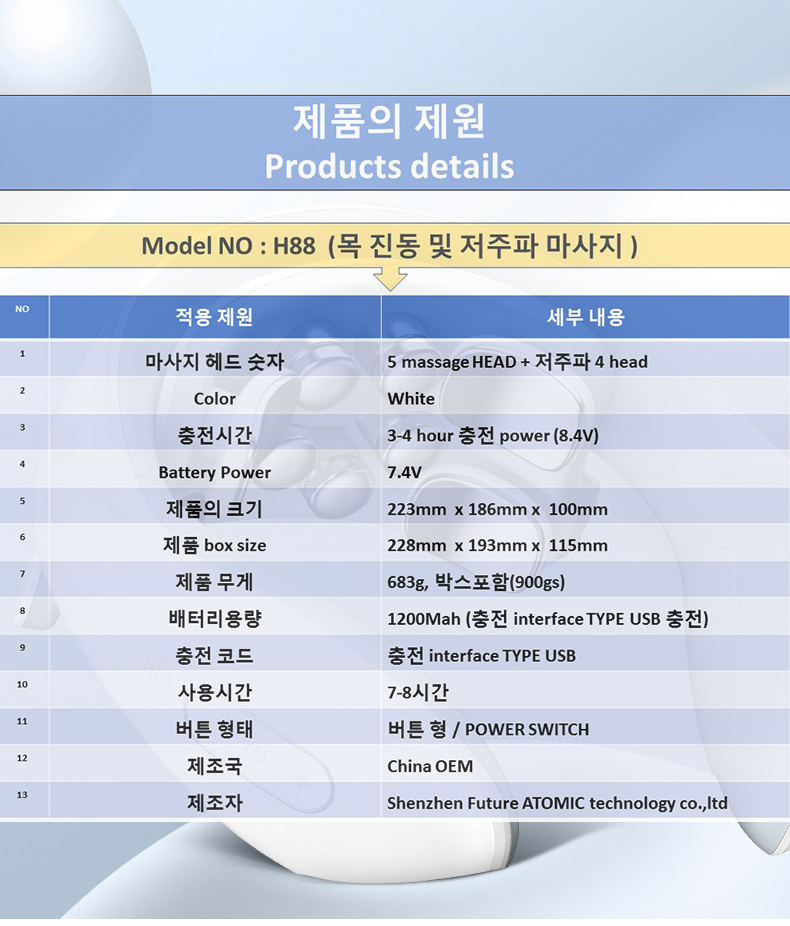 제품의 제원
Products details

Model NO : H88 (목 진동 및 저주파 마사지 )

| NO | 적용 제원 | 세부 내용 |
|---|---|---|
| 1 | 마사지 헤드 숫자 | 5 massage HEAD + 저주파 4 head |
| 2 | Color | White |
| 3 | 충전시간 | 3-4 hour 충전 power (8.4V) |
| 4 | Battery Power | 7.4V |
| 5 | 제품의 크기 | 223mm x 186mm x 100mm |
| 6 | 제품 box size | 228mm x 193mm x 115mm |
| 7 | 제품 무게 | 683g, 박스포함(900gs) |
| 8 | 배터리용량 | 1200Mah (충전 interface TYPE USB 충전) |
| 9 | 충전 코드 | 충전 interface TYPE USB |
| 10 | 사용시간 | 7-8시간 |
| 11 | 버튼 형태 | 버튼 형 / POWER SWITCH |
| 12 | 제조국 | China OEM |
| 13 | 제조자 | Shenzhen Future ATOMIC technology co.,ltd |